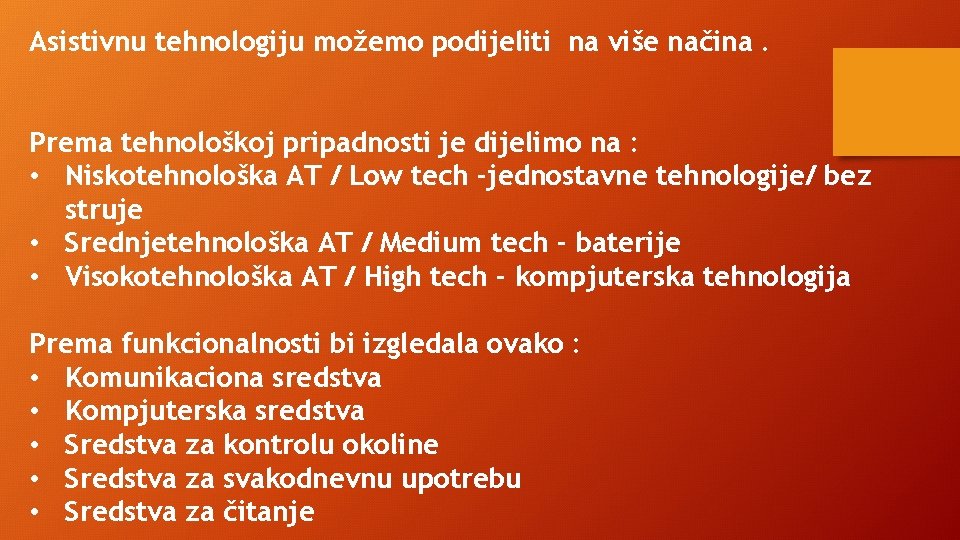 Asistivnu tehnologiju možemo podijeliti na više načina .

Prema tehnološkoj pripadnosti je dijelimo na :
• Niskotehnološka AT / Low tech -jednostavne tehnologije/ bez struje
• Srednjetehnološka AT / Medium tech - baterije
• Visokotehnološka AT / High tech - kompjuterska tehnologija

Prema funkcionalnosti bi izgledala ovako :
• Komunikaciona sredstva
• Kompjuterska sredstva
• Sredstva za kontrolu okoline
• Sredstva za svakodnevnu upotrebu
• Sredstva za čitanje